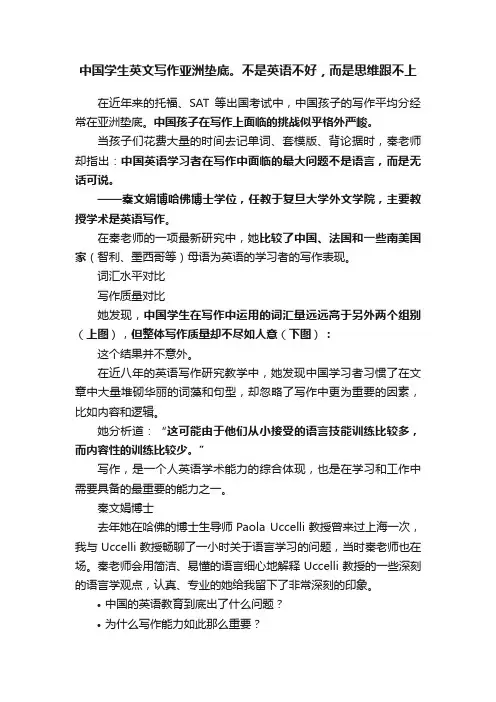 中国学生英文写作亚洲垫底。不是英语不好，而是思维跟不上

在近年来的托福、SAT 等出国考试中，中国孩子的写作平均分经常在亚洲垫底。中国孩子在写作上面临的挑战似乎格外严峻。

当孩子们花费大量的时间去记单词、套模版、背论据时，秦老师却指出：中国英语学习者在写作中面临的最大问题不是语言，而是无话可说。

——秦文娟博哈佛博士学位，任教于复旦大学外文学院，主要教授学术是英语写作。

在秦老师的一项最新研究中，她比较了中国、法国和一些南美国家（智利、墨西哥等）母语为英语的学习者的写作表现。

词汇水平对比

写作质量对比

她发现，中国学生在写作中运用的词汇量远远高于另外两个组别（上图），但整体写作质量却不尽如人意（下图）：

这个结果并不意外。

在近八年的英语写作研究教学中，她发现中国学习者习惯了在文章中大量堆砌华丽的词藻和句型，却忽略了写作中更为重要的因素，比如内容和逻辑。

她分析道：“这可能由于他们从小接受的语言技能训练比较多，而内容性的训练比较少。”

写作，是一个人英语学术能力的综合体现，也是在学习和工作中需要具备的最重要的能力之一。

秦文娟博士

去年她在哈佛的博士生导师 Paola Uccelli 教授曾来过上海一次，我与 Uccelli 教授畅聊了一小时关于语言学习的问题，当时秦老师也在场。秦老师会用简洁、易懂的语言细心地解释 Uccelli 教授的一些深刻的语言学观点，认真、专业的她给我留下了非常深刻的印象。

• 中国的英语教育到底出了什么问题？

• 为什么写作能力如此那么重要？